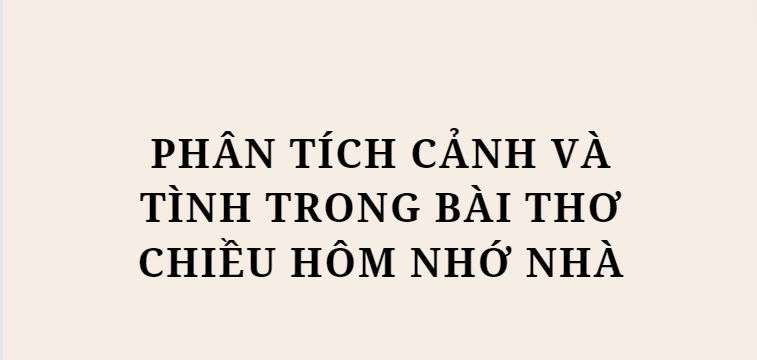 PHÂN TÍCH CẢNH VÀ TÌNH TRONG BÀI THƠ CHIỀU HÔM NHỚ NHÀ